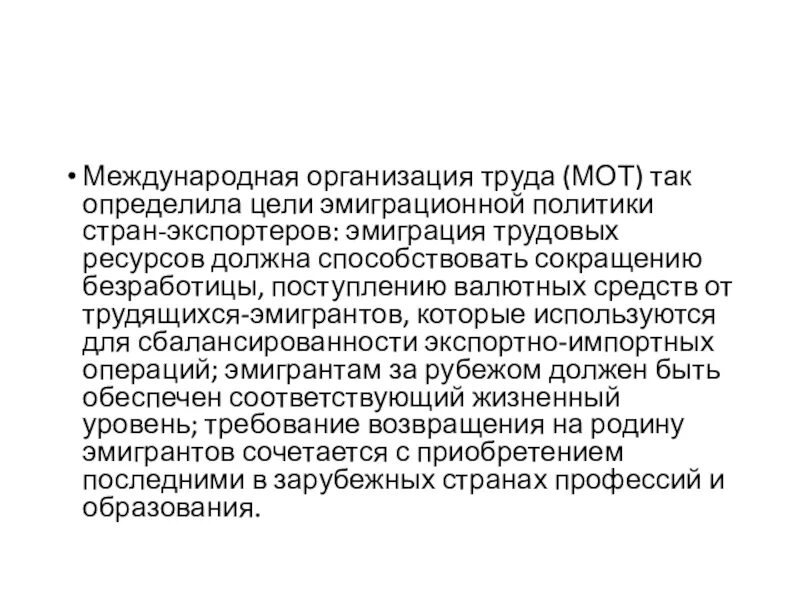 • Международная организация труда (МОТ) так определила цели эмиграционной политики стран-экспортеров: эмиграция трудовых ресурсов должна способствовать сокращению безработицы, поступлению валютных средств от трудящихся-эмигрантов, которые используются для сбалансированности экспортно-импортных операций; эмигрантам за рубежом должен быть обеспечен соответствующий жизненный уровень; требование возвращения на родину эмигрантов сочетается с приобретением последними в зарубежных странах профессий и образования.